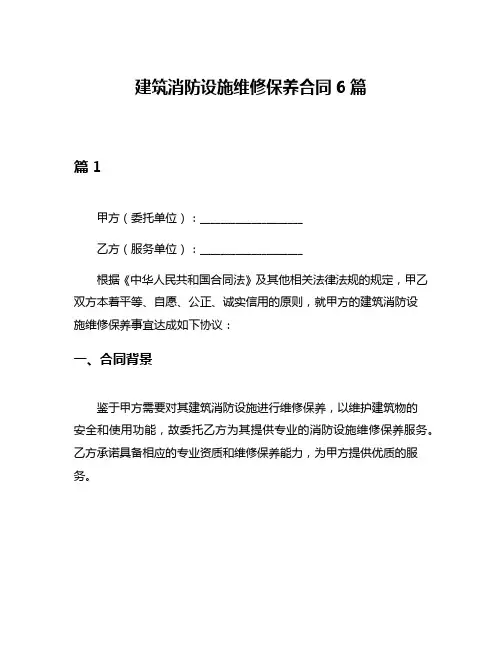 建筑消防设施维修保养合同 6 篇

篇 1

甲方（委托单位）：__________________

乙方（服务单位）：__________________

根据《中华人民共和国合同法》及其他相关法律法规的规定，甲乙双方本着平等、自愿、公正、诚实信用的原则，就甲方的建筑消防设施维修保养事宜达成如下协议：

一、合同背景

鉴于甲方需要对其建筑消防设施进行维修保养，以维护建筑物的安全和使用功能，故委托乙方为其提供专业的消防设施维修保养服务。乙方承诺具备相应的专业资质和维修保养能力，为甲方提供优质的服务。